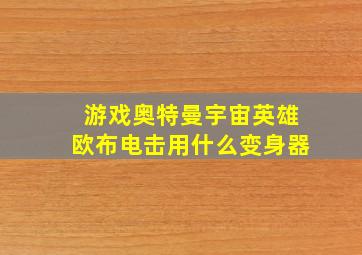 游戏奥特曼宇宙英雄
欧布电击用什么变身器